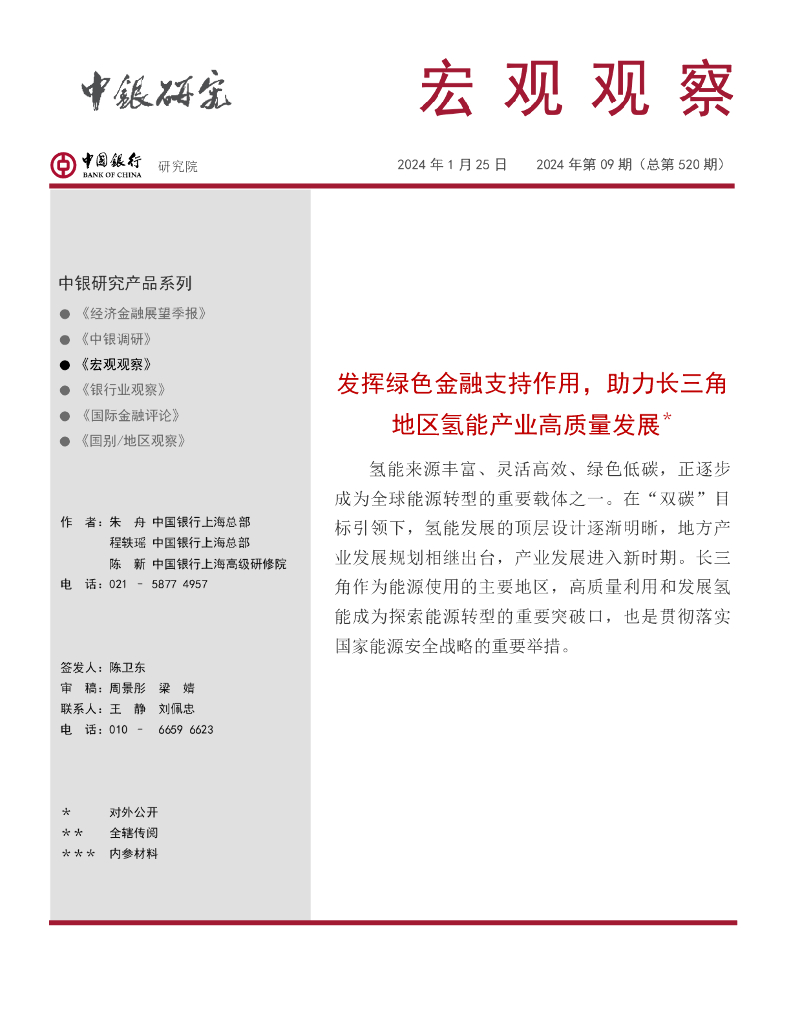 中银研究

宏观观察

中国银行 BANK OF CHINA 研究院

2024 年 1 月 25 日　2024 年第 09 期（总第 520 期）

中银研究产品系列

● 《经济金融展望季报》
● 《中银调研》
● 《宏观观察》
● 《银行业观察》
● 《国际金融评论》
● 《国别/地区观察》

作　者：朱　舟　中国银行上海总部
程轶瑶　中国银行上海总部
陈　新　中国银行上海高级研修院
电　话：021 － 5877 4957

签发人：陈卫东
审　稿：周景彤　梁　婧
联系人：王　静　刘佩忠
电　话：010 － 6659 6623

＊　对外公开
＊＊　全辖传阅
＊＊＊　内参材料

发挥绿色金融支持作用，助力长三角地区氢能产业高质量发展*

氢能来源丰富、灵活高效、绿色低碳，正逐步成为全球能源转型的重要载体之一。在“双碳”目标引领下，氢能发展的顶层设计逐渐明晰，地方产业发展规划相继出台，产业发展进入新时期。长三角作为能源使用的主要地区，高质量利用和发展氢能成为探索能源转型的重要突破口，也是贯彻落实国家能源安全战略的重要举措。